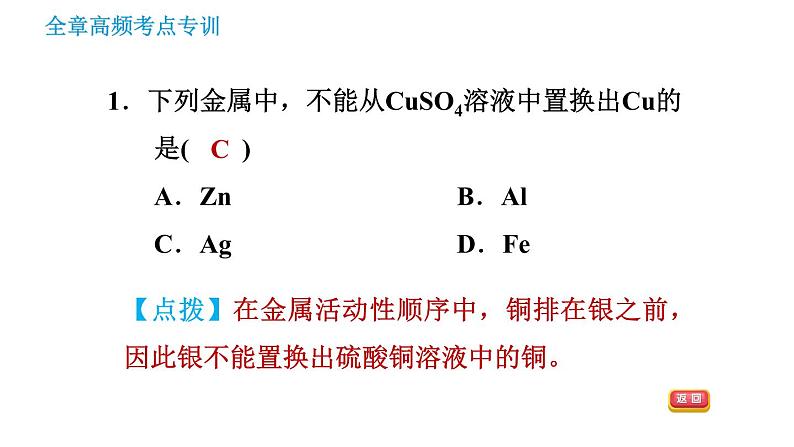 全章高频考点专训

1．下列金属中，不能从$CuSO_4$溶液中置换出Cu的是(　C　)

A．Zn　　B．Al

C．Ag　　D．Fe

【点拨】在金属活动性顺序中，铜排在银之前，因此银不能置换出硫酸铜溶液中的铜。

返回